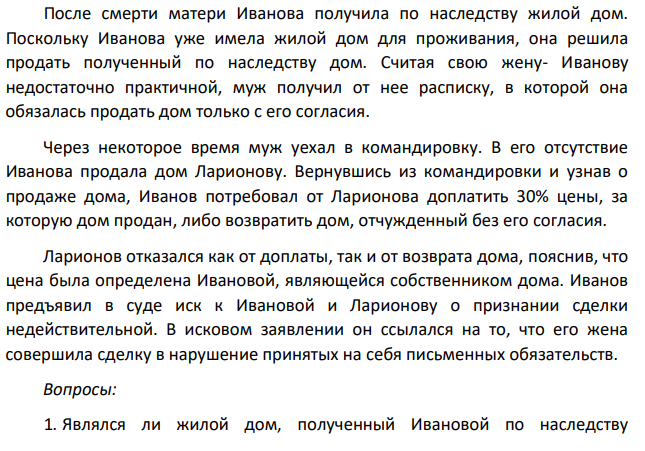 После смерти матери Иванова получила по наследству жилой дом. Поскольку Иванова уже имела жилой дом для проживания, она решила продать полученный по наследству дом. Считая свою жену- Иванову недостаточно практичной, муж получил от нее расписку, в которой она обязалась продать дом только с его согласия.

Через некоторое время муж уехал в командировку. В его отсутствие Иванова продала дом Ларионову. Вернувшись из командировки и узнав о продаже дома, Иванов потребовал от Ларионова доплатить 30% цены, за которую дом продан, либо возвратить дом, отчужденный без его согласия.

Ларионов отказался как от доплаты, так и от возврата дома, пояснив, что цена была определена Ивановой, являющейся собственником дома. Иванов предъявил в суде иск к Ивановой и Ларионову о признании сделки недействительной. В исковом заявлении он ссылался на то, что его жена совершила сделку в нарушение принятых на себя письменных обязательств.

Вопросы:

1. Являлся ли жилой дом, полученный Ивановой по наследству